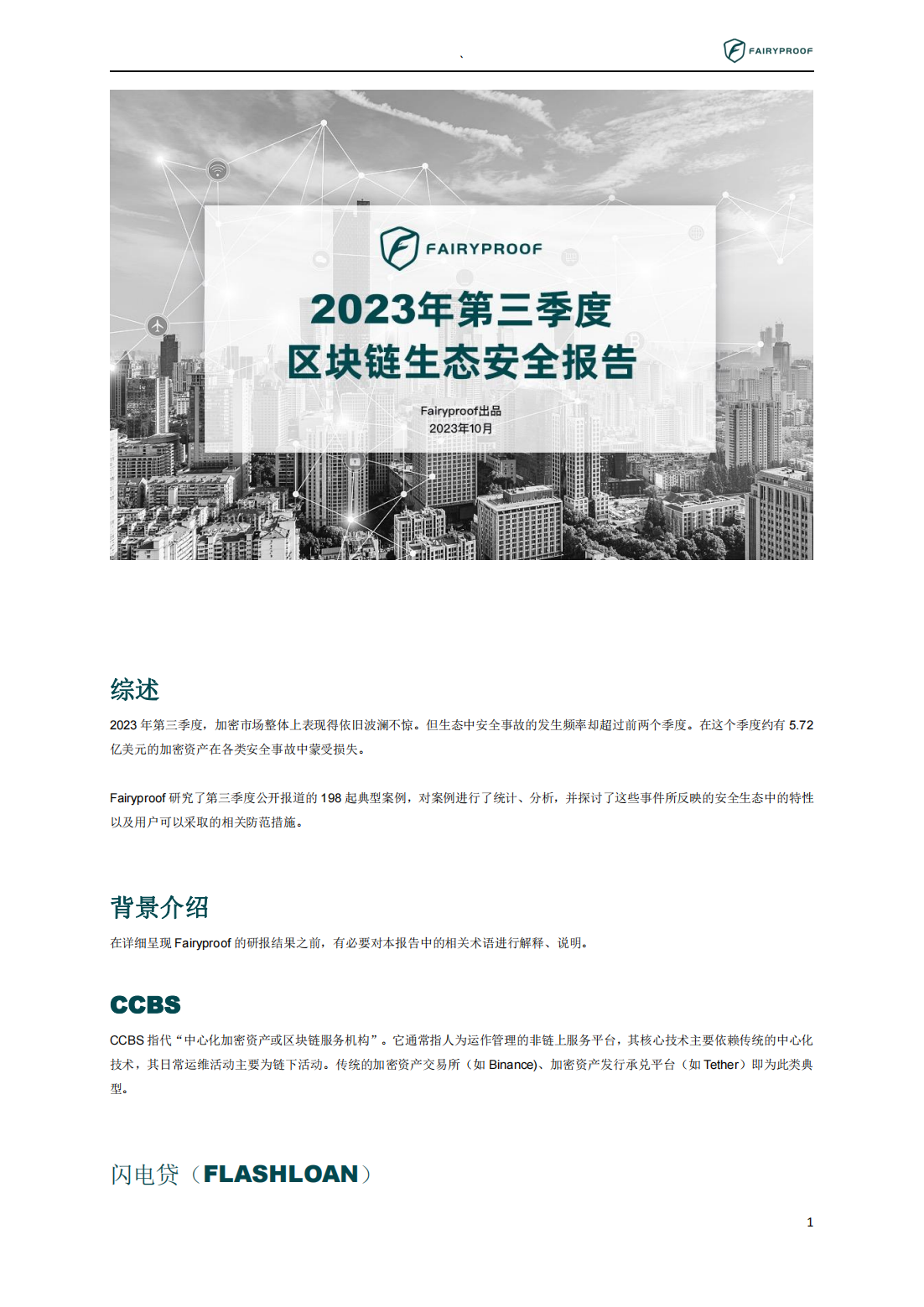 、

FAIRYPROOF

FAIRYPROOF

2023年第三季度
区块链生态安全报告

Fairyproof出品
2023年10月

综述

2023 年第三季度，加密市场整体上表现得依旧波澜不惊。但生态中安全事故的发生频率却超过前两个季度。在这个季度约有 5.72 亿美元的加密资产在各类安全事故中蒙受损失。

Fairyproof 研究了第三季度公开报道的 198 起典型案例，对案例进行了统计、分析，并探讨了这些事件所反映的安全生态中的特性以及用户可以采取的相关防范措施。

背景介绍

在详细呈现 Fairyproof 的研报结果之前，有必要对本报告中的相关术语进行解释、说明。

CCBS

CCBS 指代“中心化加密资产或区块链服务机构”。它通常指人为运作管理的非链上服务平台，其核心技术主要依赖传统的中心化技术，其日常运维活动主要为链下活动。传统的加密资产交易所（如 Binance)、加密资产发行承兑平台（如 Tether）即为此类典型。

闪电贷（FLASHLOAN）

1